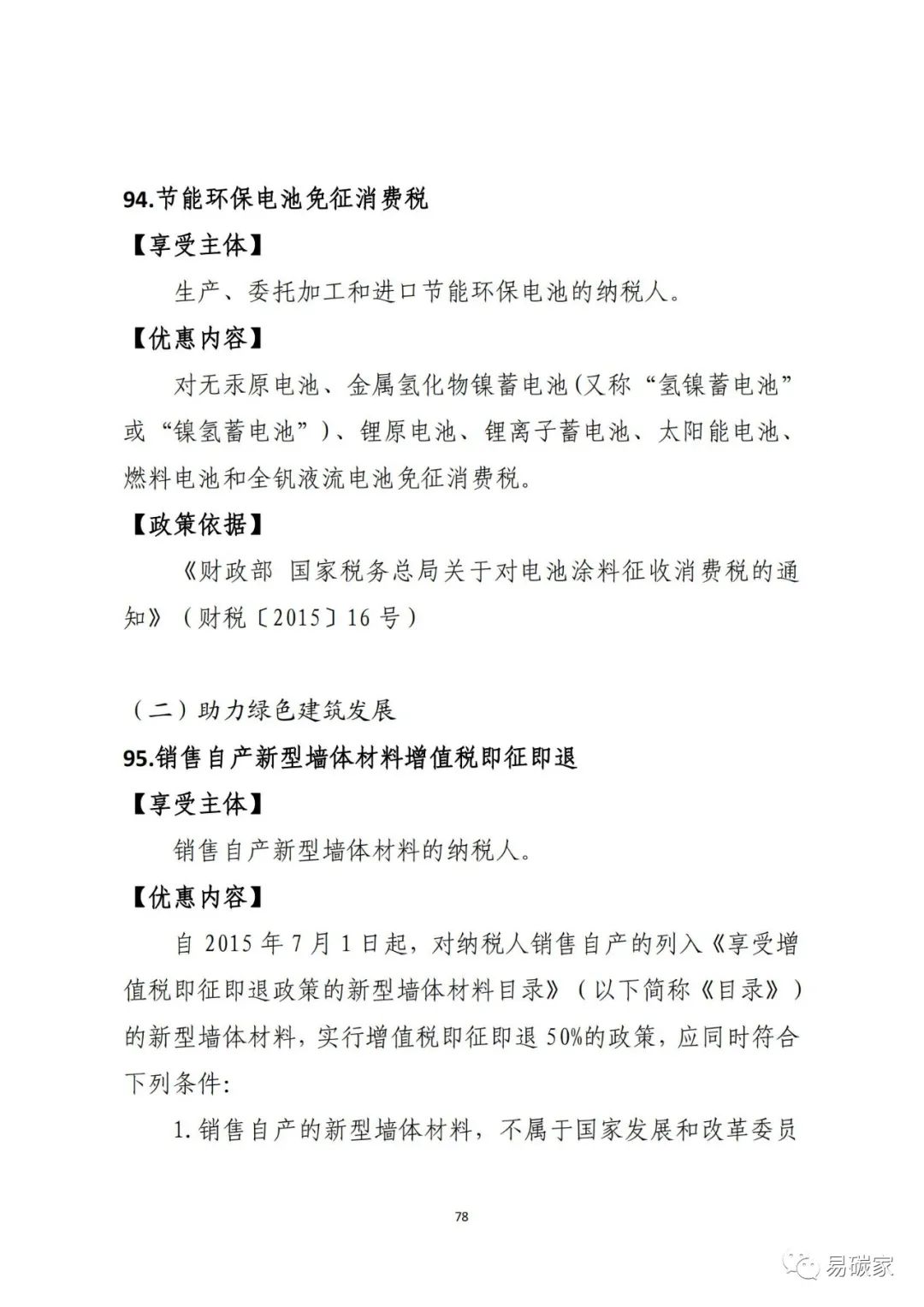 94.节能环保电池免征消费税

【享受主体】

生产、委托加工和进口节能环保电池的纳税人。

【优惠内容】

对无汞原电池、金属氢化物镍蓄电池(又称“氢镍蓄电池”或“镍氢蓄电池”)、锂原电池、锂离子蓄电池、太阳能电池、燃料电池和全钒液流电池免征消费税。

【政策依据】

《财政部 国家税务总局关于对电池涂料征收消费税的通知》（财税〔2015〕16号）

（二）助力绿色建筑发展

95.销售自产新型墙体材料增值税即征即退

【享受主体】

销售自产新型墙体材料的纳税人。

【优惠内容】

自2015年7月1日起，对纳税人销售自产的列入《享受增值税即征即退政策的新型墙体材料目录》（以下简称《目录》）的新型墙体材料，实行增值税即征即退50%的政策，应同时符合下列条件：

1.销售自产的新型墙体材料，不属于国家发展和改革委员

78

易碳家